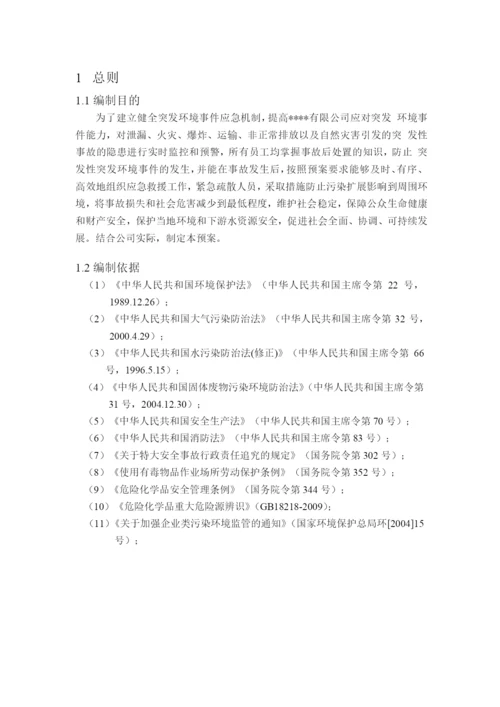 1 总则

1.1 编制目的

为了建立健全突发环境事件应急机制，提高****有限公司应对突发 环境事件能力，对泄漏、火灾、爆炸、运输、非正常排放以及自然灾害引发的突 发性事故的隐患进行实时监控和预警，所有员工均掌握事故后处置的知识，防止 突发性突发环境事件的发生，并能在事故发生后，按照预案要求能够及时、有序、高效地组织应急救援工作，紧急疏散人员，采取措施防止污染扩展影响到周围环境，将事故损失和社会危害减少到最低程度，维护社会稳定，保障公众生命健康和财产安全，保护当地环境和下游水资源安全，促进社会全面、协调、可持续发展。结合公司实际，制定本预案。

1.2 编制依据

（1）《中华人民共和国环境保护法》（中华人民共和国主席令第 22 号，1989.12.26）；

（2）《中华人民共和国大气污染防治法》（中华人民共和国主席令第 32 号，2000.4.29）；

（3）《中华人民共和国水污染防治法(修正)》（中华人民共和国主席令第 66 号，1996.5.15）；

（4）《中华人民共和国固体废物污染环境防治法》（中华人民共和国主席令第 31 号，2004.12.30）；

（5）《中华人民共和国安全生产法》（中华人民共和国主席令第 70 号）；

（6）《中华人民共和国消防法》（中华人民共和国主席令第 83 号）；

（7）《关于特大安全事故行政责任追究的规定》（国务院令第 302 号）；

（8）《使用有毒物品作业场所劳动保护条例》（国务院令第 352 号）；

（9）《危险化学品安全管理条例》（国务院令第 344 号）；

（10）《危险化学品重大危险源辨识》(GB18218-2009)；

（11）《关于加强企业类污染环境监管的通知》(国家环境保护总局环[2004]15 号）；